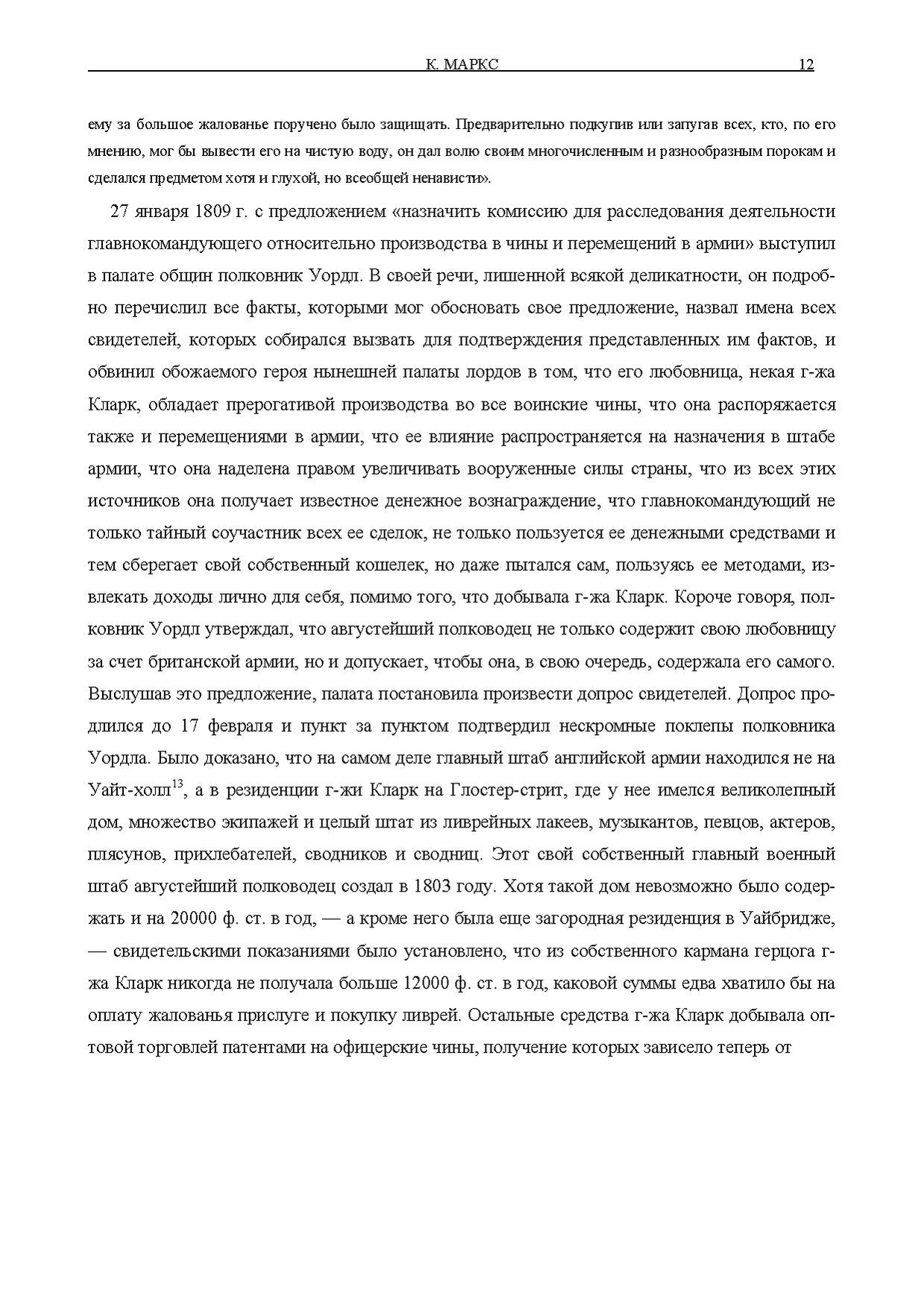 К. МАРКС 12

ему за большое жалованье поручено было защищать. Предварительно подкупив или запугав всех, кто, по его мнению, мог бы вывести его на чистую воду, он дал волю своим многочисленным и разнообразным порокам и сделался предметом хотя и глухой, но всеобщей ненависти».

27 января 1809 г. с предложением «назначить комиссию для расследования деятельности главнокомандующего относительно производства в чины и перемещений в армии» выступил в палате общин полковник Уордл. В своей речи, лишенной всякой деликатности, он подробно перечислил все факты, которыми мог обосновать свое предложение, назвал имена всех свидетелей, которых собирался вызвать для подтверждения представленных им фактов, и обвинил обожаемого героя нынешней палаты лордов в том, что его любовница, некая г-жа Кларк, обладает прерогативой производства во все воинские чины, что она распоряжается также и перемещениями в армии, что ее влияние распространяется на назначения в штабе армии, что она наделена правом увеличивать вооруженные силы страны, что из всех этих источников она получает известное денежное вознаграждение, что главнокомандующий не только тайный соучастник всех ее сделок, не только пользуется ее денежными средствами и тем сберегает свой собственный кошелек, но даже пытался сам, пользуясь ее методами, извлекать доходы лично для себя, помимо того, что добывала г-жа Кларк. Короче говоря, полковник Уордл утверждал, что августейший полководец не только содержит свою любовницу за счет британской армии, но и допускает, чтобы она, в свою очередь, содержала его самого. Выслушав это предложение, палата постановила произвести допрос свидетелей. Допрос продлился до 17 февраля и пункт за пунктом подтвердил нескромные поклепы полковника Уордла. Было доказано, что на самом деле главный штаб английской армии находился не на Уайт-холл$^{13}$, а в резиденции г-жи Кларк на Глостер-стрит, где у нее имелся великолепный дом, множество экипажей и целый штат из ливрейных лакеев, музыкантов, певцов, актеров, плясунов, прихлебателей, сводников и сводниц. Этот свой собственный главный военный штаб августейший полководец создал в 1803 году. Хотя такой дом невозможно было содержать и на 20000 ф. ст. в год, — а кроме него была еще загородная резиденция в Уайбридже, — свидетельскими показаниями было установлено, что из собственного кармана герцога г-жа Кларк никогда не получала больше 12000 ф. ст. в год, каковой суммы едва хватило бы на оплату жалованья прислуге и покупку ливрей. Остальные средства г-жа Кларк добывала оптовой торговлей патентами на офицерские чины, получение которых зависело теперь от